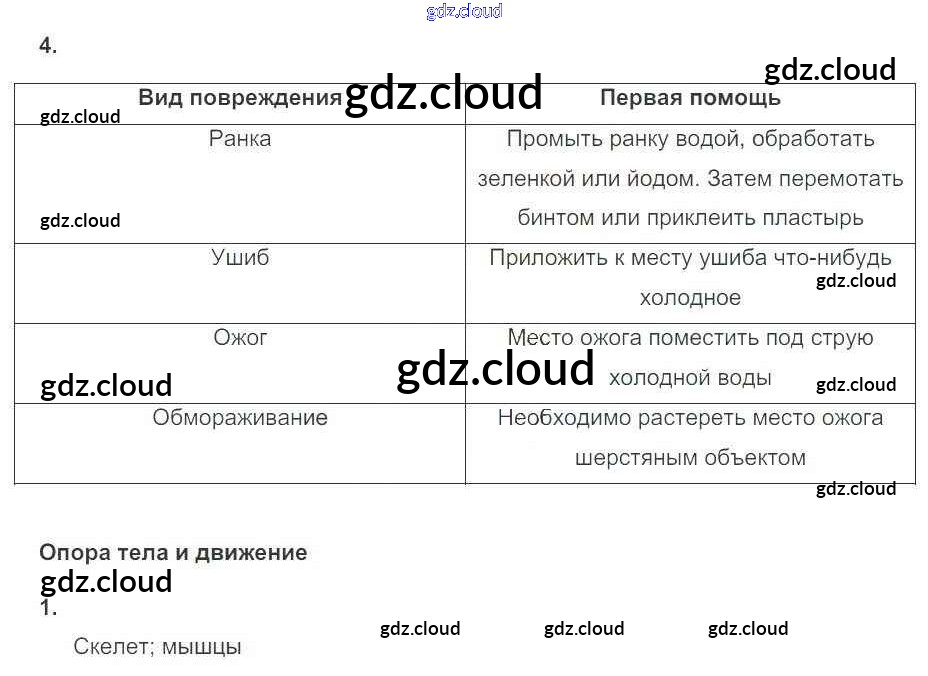 4.

| Вид повреждения | Первая помощь |
|---|---|
| Ранка | Промыть ранку водой, обработать зеленкой или йодом. Затем перемотать бинтом или приклеить пластырь |
| Ушиб | Приложить к месту ушиба что-нибудь холодное |
| Ожог | Место ожога поместить под струю холодной воды |
| Обмораживание | Необходимо растереть место ожога шерстяным объектом |

Опора тела и движение

1.

Скелет; мышцы

gdz.cloud